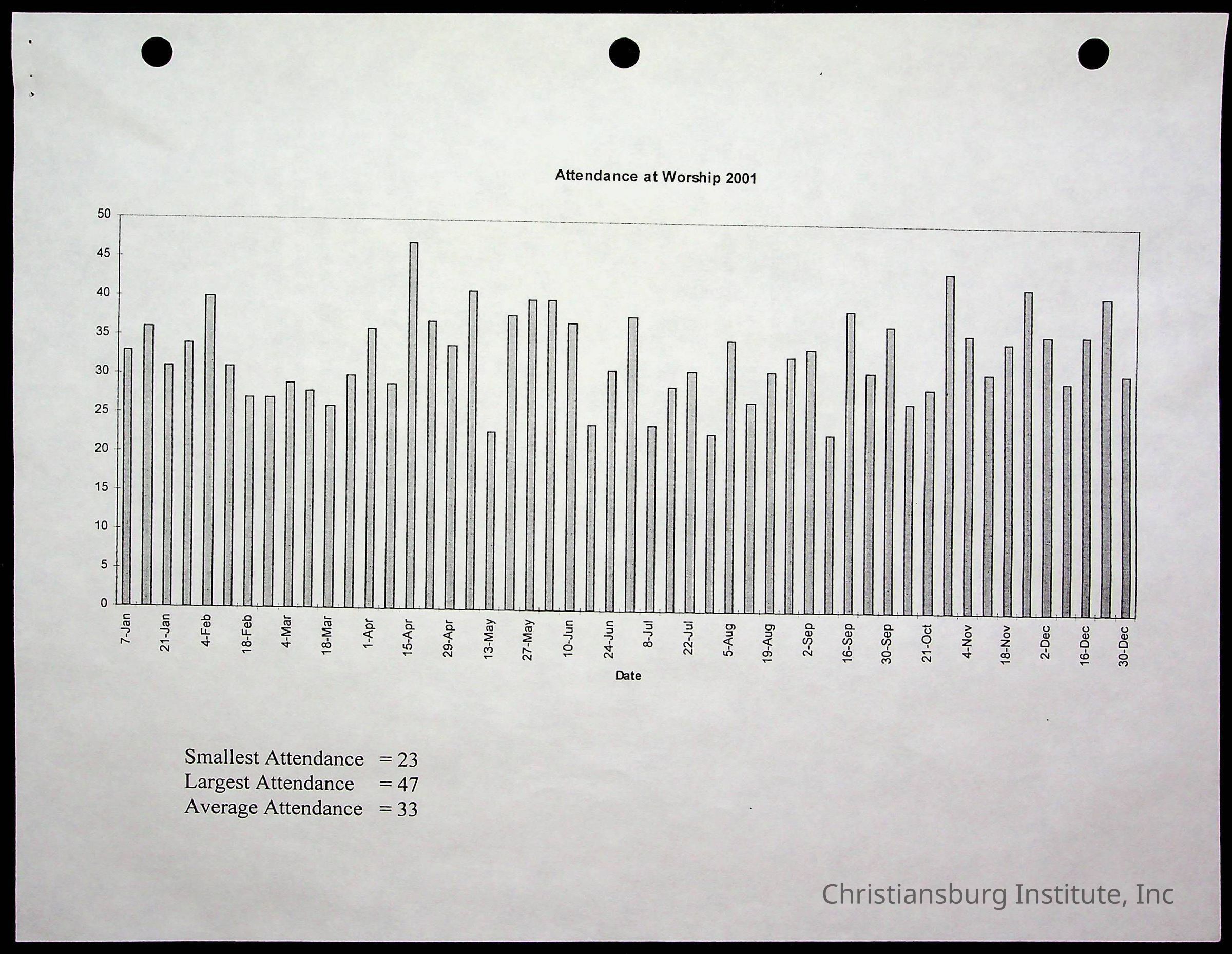 Attendance at Worship 2001

50
45
40
35
30
25
20
15
10
5
0

7-Jan
21-Jan
4-Feb
18-Feb
4-Mar
18-Mar
1-Apr
15-Apr
29-Apr
13-May
27-May
10-Jun
24-Jun
8-Jul
22-Jul
5-Aug
19-Aug
2-Sep
16-Sep
30-Sep
21-Oct
4-Nov
18-Nov
2-Dec
16-Dec
30-Dec

Date

Smallest Attendance = 23
Largest Attendance = 47
Average Attendance = 33

Christiansburg Institute, Inc